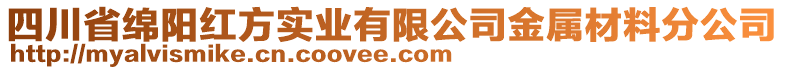 四川省绵阳红方实业有限公司金属材料分公司
http://myalvismike.cn.coovee.com